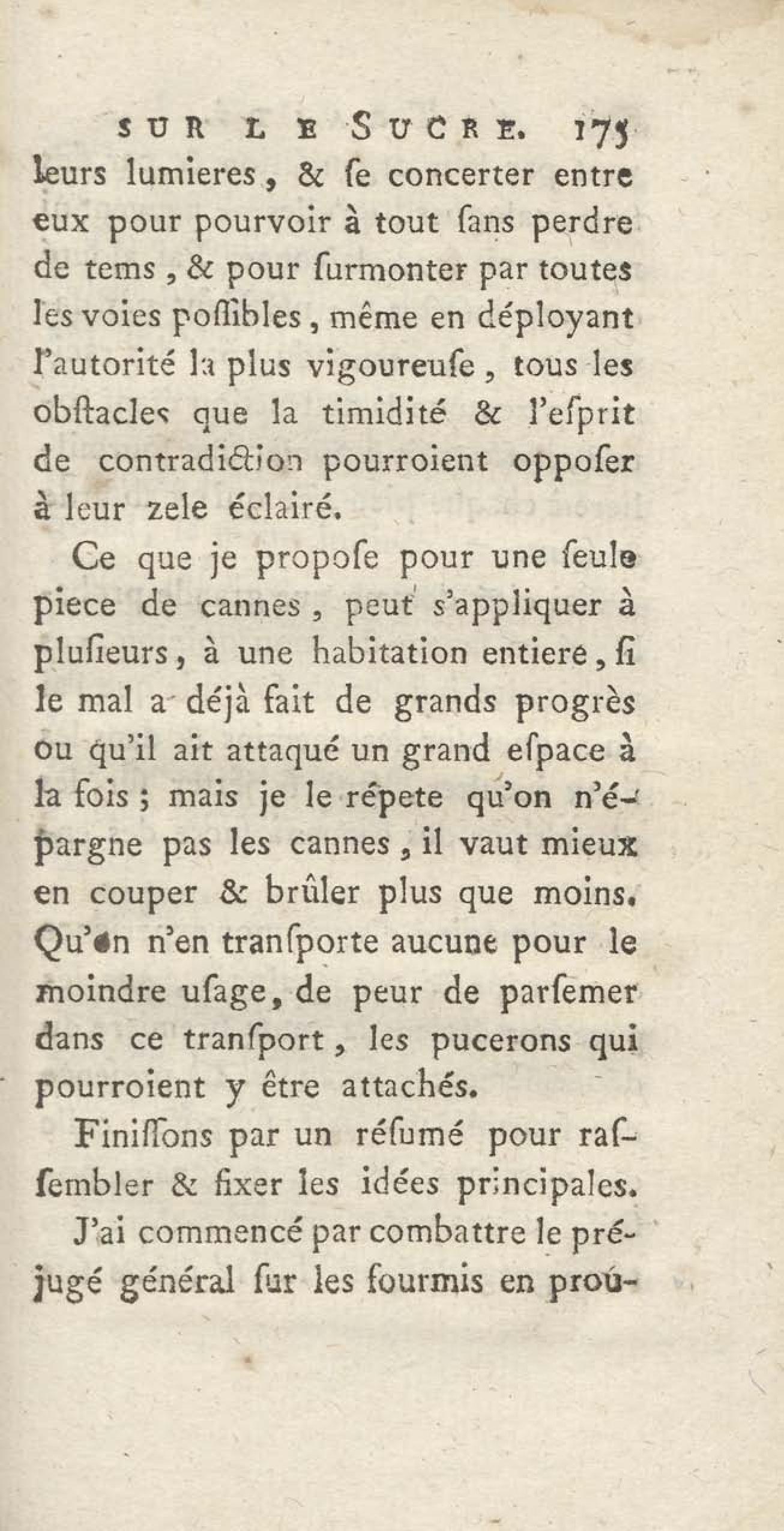 SUR LE SUCRE. 175

leurs lumieres, & ſe concerter entre eux pour pourvoir à tout ſans perdre de tems, & pour ſurmonter par toutes les voies poſſibles, même en déployant l'autorité la plus vigoureuſe, tous les obſtacles que la timidité & l'eſprit de contradiction pourroient oppoſer à leur zele éclairé.

Ce que je propoſe pour une ſeule piece de cannes, peut s'appliquer à pluſieurs, à une habitation entiere, ſi le mal a déjà fait de grands progrès ou qu'il ait attaqué un grand eſpace à la fois; mais je le répete qu'on n'épargne pas les cannes, il vaut mieux en couper & brûler plus que moins. Qu'on n'en tranſporte aucune pour le moindre uſage, de peur de parſemer dans ce tranſport, les pucerons qui pourroient y être attachés.

Finiſſons par un réſumé pour raſſembler & fixer les idées principales.

J'ai commencé par combattre le préjugé général ſur les fourmis en prou-